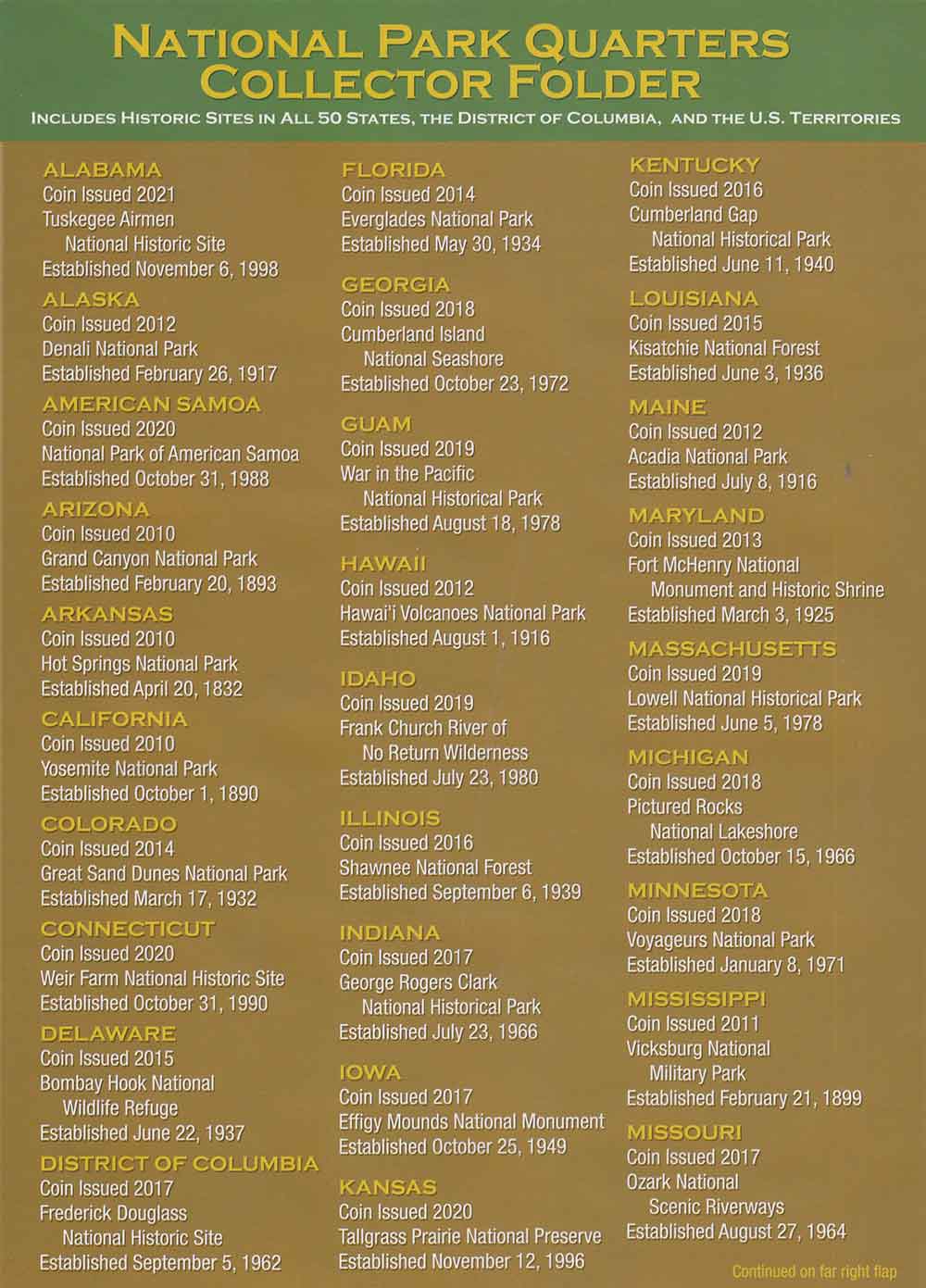 NATIONAL PARK QUARTERS COLLECTOR FOLDER

INCLUDES HISTORIC SITES IN ALL 50 STATES, THE DISTRICT OF COLUMBIA, AND THE U.S. TERRITORIES

ALABAMA
Coin Issued 2021
Tuskegee Airmen National Historic Site
Established November 6, 1998

ALASKA
Coin Issued 2012
Denali National Park
Established February 26, 1917

AMERICAN SAMOA
Coin Issued 2020
National Park of American Samoa
Established October 31, 1988

ARIZONA
Coin Issued 2010
Grand Canyon National Park
Established February 20, 1893

ARKANSAS
Coin Issued 2010
Hot Springs National Park
Established April 20, 1832

CALIFORNIA
Coin Issued 2010
Yosemite National Park
Established October 1, 1890

COLORADO
Coin Issued 2014
Great Sand Dunes National Park
Established March 17, 1932

CONNECTICUT
Coin Issued 2020
Weir Farm National Historic Site
Established October 31, 1990

DELAWARE
Coin Issued 2015
Bombay Hook National Wildlife Refuge
Established June 22, 1937

DISTRICT OF COLUMBIA
Coin Issued 2017
Frederick Douglass National Historic Site
Established September 5, 1962

FLORIDA
Coin Issued 2014
Everglades National Park
Established May 30, 1934

GEORGIA
Coin Issued 2018
Cumberland Island National Seashore
Established October 23, 1972

GUAM
Coin Issued 2019
War in the Pacific National Historical Park
Established August 18, 1978

HAWAII
Coin Issued 2012
Hawai'i Volcanoes National Park
Established August 1, 1916

IDAHO
Coin Issued 2019
Frank Church River of No Return Wilderness
Established July 23, 1980

ILLINOIS
Coin Issued 2016
Shawnee National Forest
Established September 6, 1939

INDIANA
Coin Issued 2017
George Rogers Clark National Historical Park
Established July 23, 1966

IOWA
Coin Issued 2017
Effigy Mounds National Monument
Established October 25, 1949

KANSAS
Coin Issued 2020
Tallgrass Prairie National Preserve
Established November 12, 1996

KENTUCKY
Coin Issued 2016
Cumberland Gap National Historical Park
Established June 11, 1940

LOUISIANA
Coin Issued 2015
Kisatchie National Forest
Established June 3, 1936

MAINE
Coin Issued 2012
Acadia National Park
Established July 8, 1916

MARYLAND
Coin Issued 2013
Fort McHenry National Monument and Historic Shrine
Established March 3, 1925

MASSACHUSETTS
Coin Issued 2019
Lowell National Historical Park
Established June 5, 1978

MICHIGAN
Coin Issued 2018
Pictured Rocks National Lakeshore
Established October 15, 1966

MINNESOTA
Coin Issued 2018
Voyageurs National Park
Established January 8, 1971

MISSISSIPPI
Coin Issued 2011
Vicksburg National Military Park
Established February 21, 1899

MISSOURI
Coin Issued 2017
Ozark National Scenic Riverways
Established August 27, 1964

Continued on far right flap